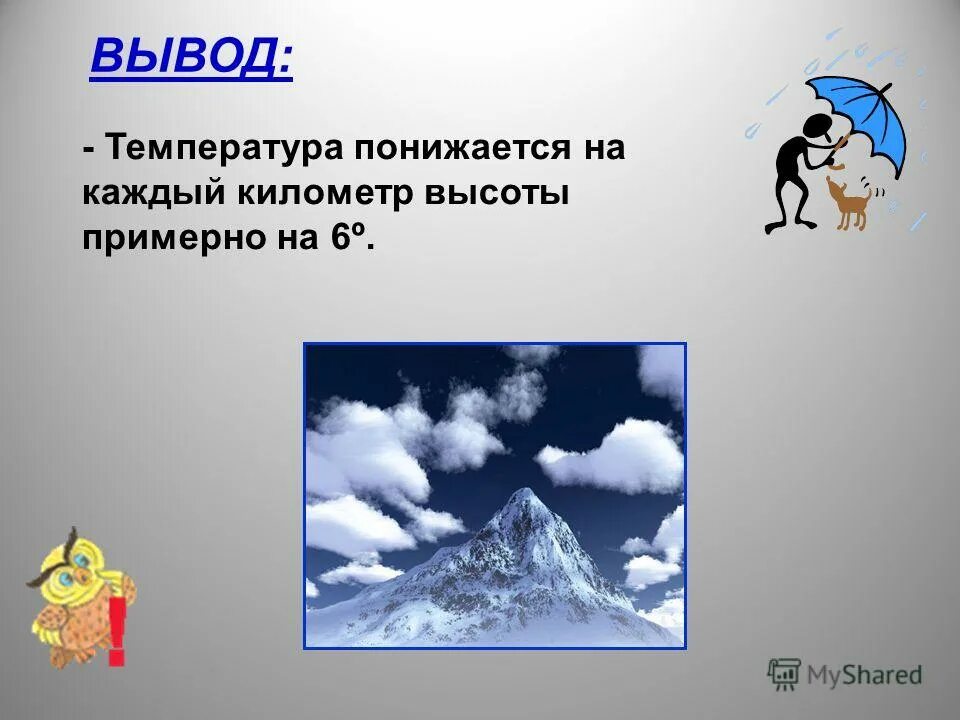 ВЫВОД:

- Температура понижается на каждый километр высоты примерно на 6º.

!

MyShared